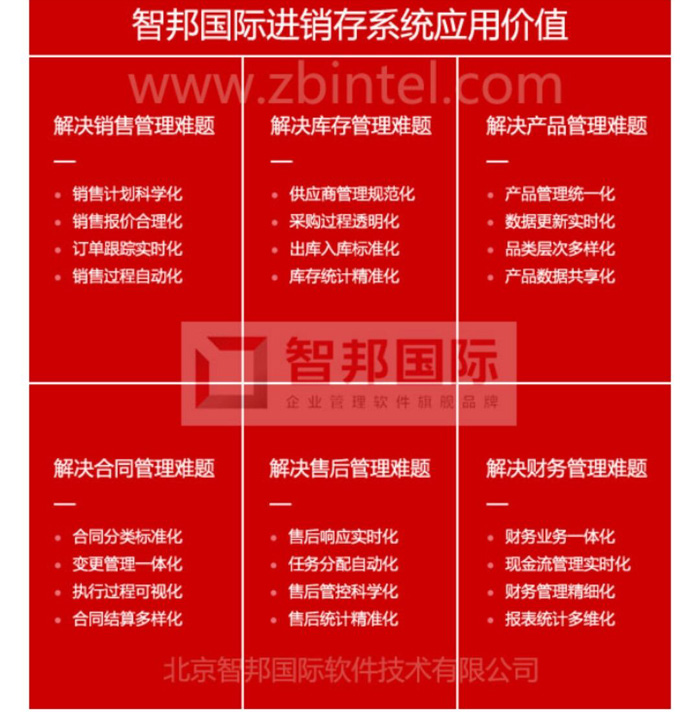 智邦国际进销存系统应用价值

www.zbintel.com

解决销售管理难题

—

- 销售计划科学化
- 销售报价合理化
- 订单跟踪实时化
- 销售过程自动化

解决库存管理难题

—

- 供应商管理规范化
- 采购过程透明化
- 出库入库标准化
- 库存统计精准化

解决产品管理难题

—

- 产品管理统一化
- 数据更新实时化
- 品类层次多样化
- 产品数据共享化

智邦国际
企业管理软件旗舰品牌

解决合同管理难题

—

- 合同分类标准化
- 变更管理一体化
- 执行过程可视化
- 合同结算多样化

解决售后管理难题

—

- 售后响应实时化
- 任务分配自动化
- 售后管控科学化
- 售后统计精准化

解决财务管理难题

—

- 财务业务一体化
- 现金流管理实时化
- 财务管理精细化
- 报表统计多维化

北京智邦国际软件技术有限公司